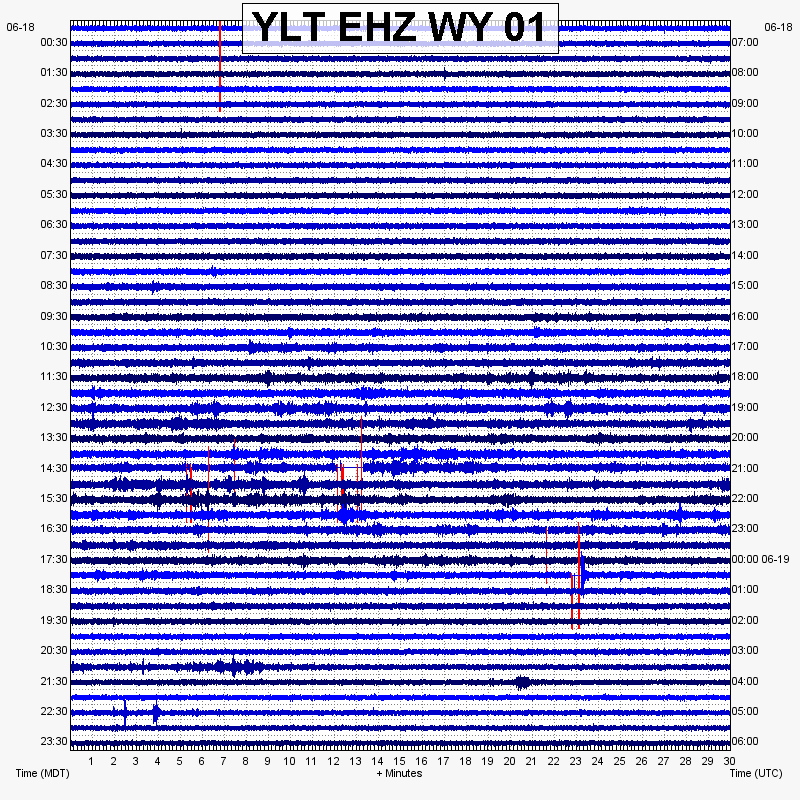 YLT EHZ WY 01

06-18
00:30
01:30
02:30
03:30
04:30
05:30
06:30
07:30
08:30
09:30
10:30
11:30
12:30
13:30
14:30
15:30
16:30
17:30
18:30
19:30
20:30
21:30
22:30
23:30

06-18
07:00
08:00
09:00
10:00
11:00
12:00
13:00
14:00
15:00
16:00
17:00
18:00
19:00
20:00
21:00
22:00
23:00
00:00 06-19
01:00
02:00
03:00
04:00
05:00
06:00

1 2 3 4 5 6 7 8 9 10 11 12 13 14 15 16 17 18 19 20 21 22 23 24 25 26 27 28 29 30

Time (MDT)
+ Minutes
Time (UTC)